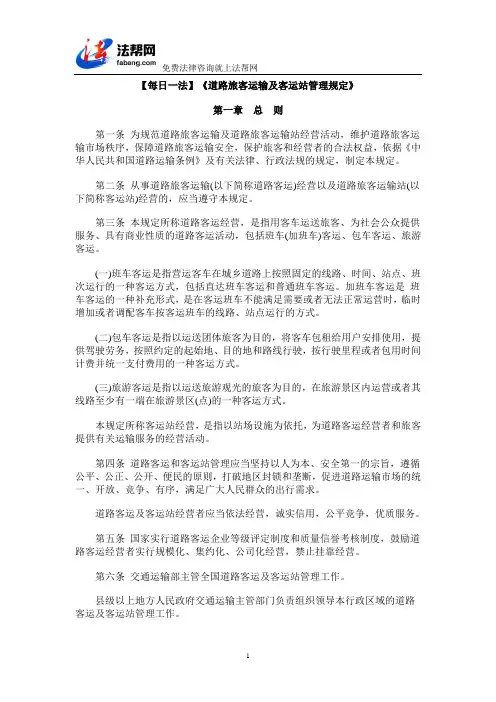 法帮网
fabang.com
免费法律咨询就上法帮网

【每日一法】《道路旅客运输及客运站管理规定》

第一章 总 则

第一条 为规范道路旅客运输及道路旅客运输站经营活动，维护道路旅客运输市场秩序，保障道路旅客运输安全，保护旅客和经营者的合法权益，依据《中华人民共和国道路运输条例》及有关法律、行政法规的规定，制定本规定。

第二条 从事道路旅客运输(以下简称道路客运)经营以及道路旅客运输站(以下简称客运站)经营的，应当遵守本规定。

第三条 本规定所称道路客运经营，是指用客车运送旅客、为社会公众提供服务、具有商业性质的道路客运活动，包括班车(加班车)客运、包车客运、旅游客运。

(一)班车客运是指营运客车在城乡道路上按照固定的线路、时间、站点、班次运行的一种客运方式，包括直达班车客运和普通班车客运。加班车客运是 班车客运的一种补充形式，是在客运班车不能满足需要或者无法正常运营时，临时增加或者调配客车按客运班车的线路、站点运行的方式。

(二)包车客运是指以运送团体旅客为目的，将客车包租给用户安排使用，提供驾驶劳务，按照约定的起始地、目的地和路线行驶，按行驶里程或者包用时间计费并统一支付费用的一种客运方式。

(三)旅游客运是指以运送旅游观光的旅客为目的，在旅游景区内运营或者其线路至少有一端在旅游景区(点)的一种客运方式。

本规定所称客运站经营，是指以站场设施为依托，为道路客运经营者和旅客提供有关运输服务的经营活动。

第四条 道路客运和客运站管理应当坚持以人为本、安全第一的宗旨，遵循公平、公正、公开、便民的原则，打破地区封锁和垄断，促进道路运输市场的统一、开放、竞争、有序，满足广大人民群众的出行需求。

道路客运及客运站经营者应当依法经营，诚实信用，公平竞争，优质服务。

第五条 国家实行道路客运企业等级评定制度和质量信誉考核制度，鼓励道路客运经营者实行规模化、集约化、公司化经营，禁止挂靠经营。

第六条 交通运输部主管全国道路客运及客运站管理工作。

县级以上地方人民政府交通运输主管部门负责组织领导本行政区域的道路客运及客运站管理工作。

1